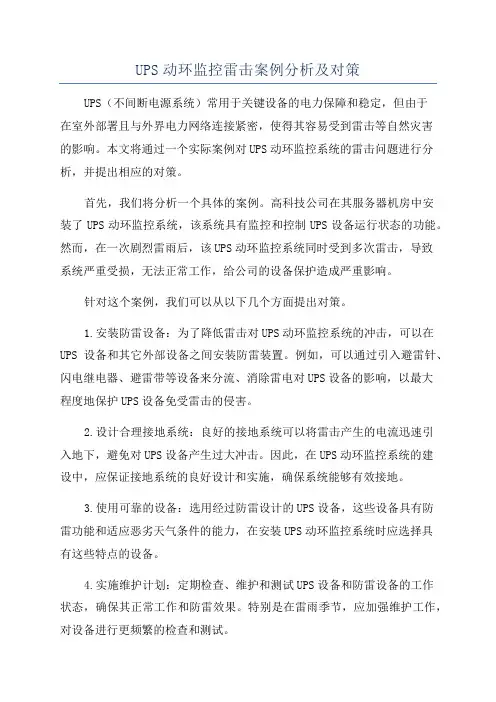 UPS 动环监控雷击案例分析及对策

UPS（不间断电源系统）常用于关键设备的电力保障和稳定，但由于在室外部署且与外界电力网络连接紧密，使得其容易受到雷击等自然灾害的影响。本文将通过一个实际案例对 UPS 动环监控系统的雷击问题进行分析，并提出相应的对策。

首先，我们将分析一个具体的案例。高科技公司在其服务器机房中安装了 UPS 动环监控系统，该系统具有监控和控制 UPS 设备运行状态的功能。然而，在一次剧烈雷雨后，该 UPS 动环监控系统同时受到多次雷击，导致系统严重受损，无法正常工作，给公司的设备保护造成严重影响。

针对这个案例，我们可以从以下几个方面提出对策。

1.安装防雷设备：为了降低雷击对 UPS 动环监控系统的冲击，可以在 UPS 设备和其它外部设备之间安装防雷装置。例如，可以通过引入避雷针、闪电继电器、避雷带等设备来分流、消除雷电对 UPS 设备的影响，以最大程度地保护 UPS 设备免受雷击的侵害。

2.设计合理接地系统：良好的接地系统可以将雷击产生的电流迅速引入地下，避免对 UPS 设备产生过大冲击。因此，在 UPS 动环监控系统的建设中，应保证接地系统的良好设计和实施，确保系统能够有效接地。

3.使用可靠的设备：选用经过防雷设计的 UPS 设备，这些设备具有防雷功能和适应恶劣天气条件的能力，在安装 UPS 动环监控系统时应选择具有这些特点的设备。

4.实施维护计划：定期检查、维护和测试 UPS 设备和防雷设备的工作状态，确保其正常工作和防雷效果。特别是在雷雨季节，应加强维护工作，对设备进行更频繁的检查和测试。